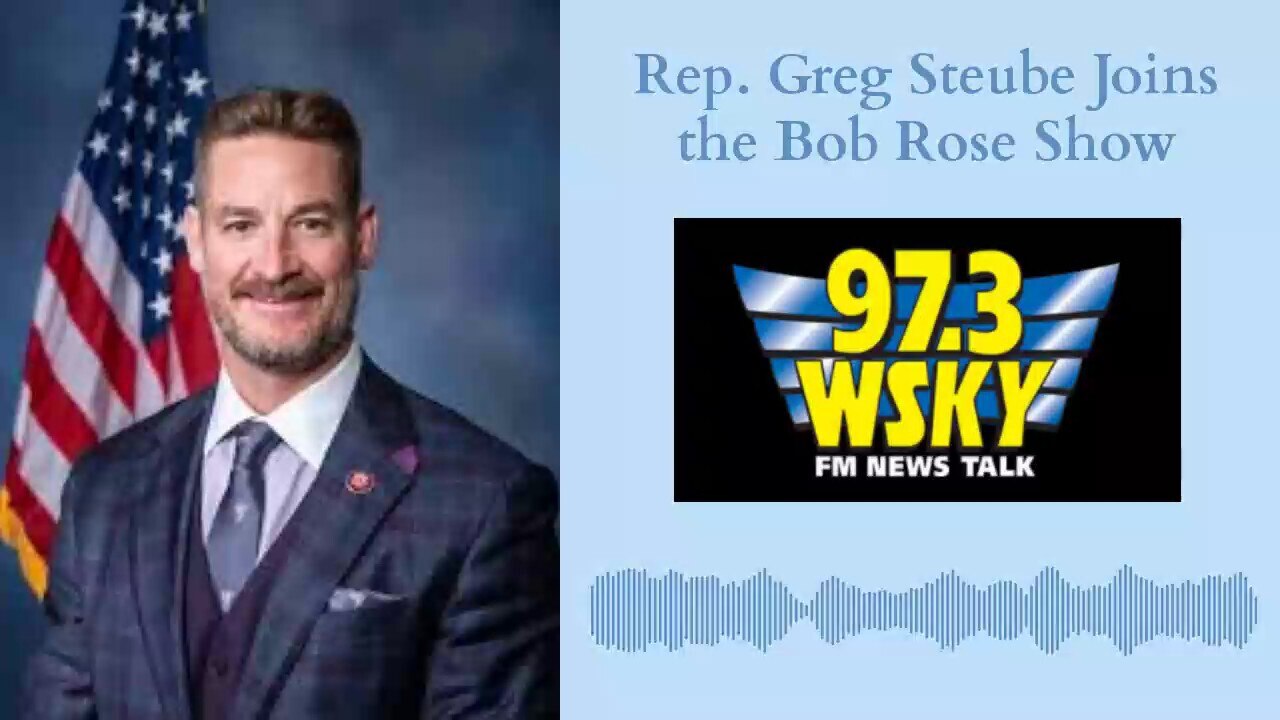 Rep. Greg Steube Joins the Bob Rose Show

97.3
WSKY
FM NEWS TALK